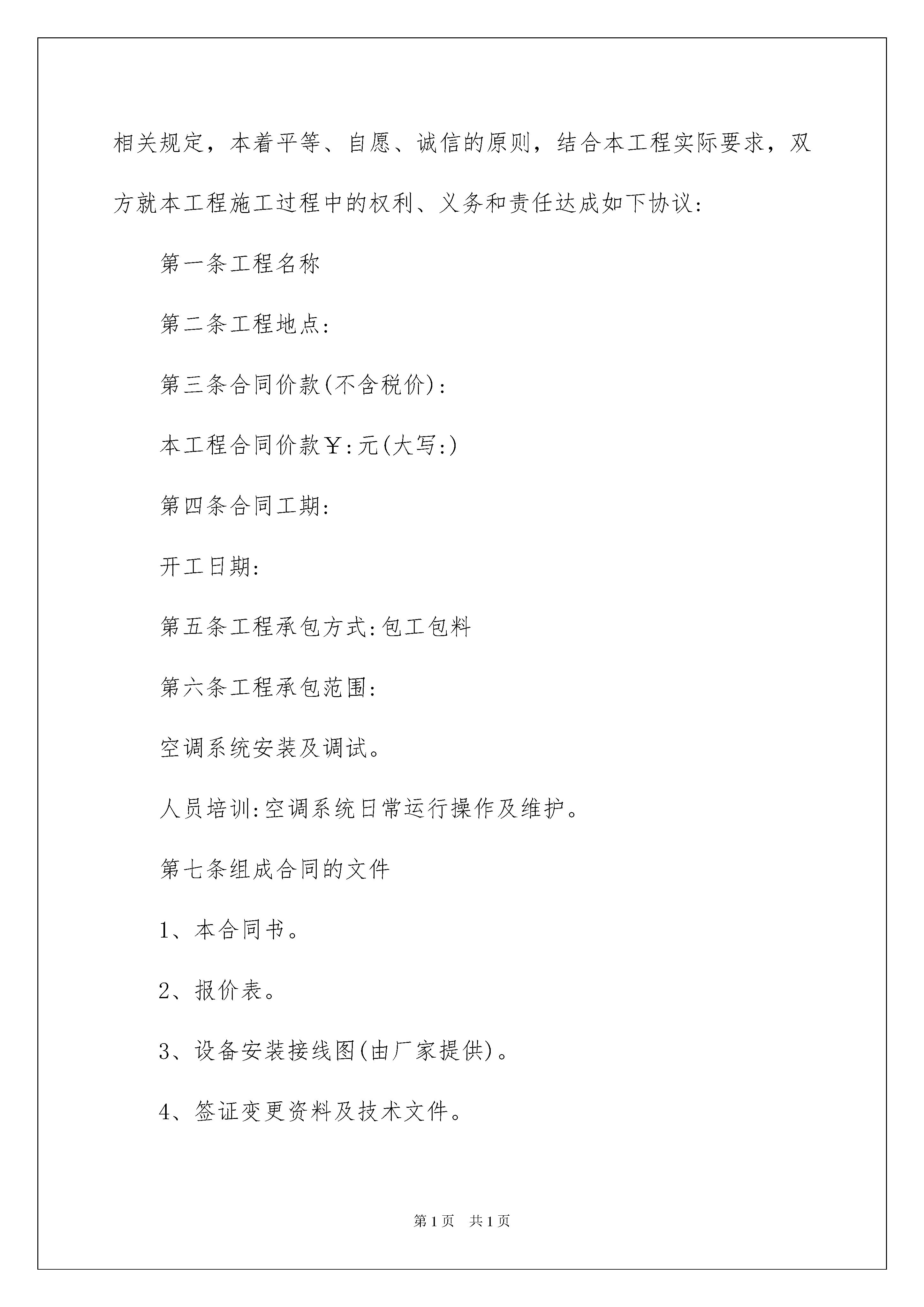 相关规定，本着平等、自愿、诚信的原则，结合本工程实际要求，双方就本工程施工过程中的权利、义务和责任达成如下协议:

第一条工程名称

第二条工程地点:

第三条合同价款(不含税价):

本工程合同价款￥:元(大写:)

第四条合同工期:

开工日期:

第五条工程承包方式:包工包料

第六条工程承包范围:

空调系统安装及调试。

人员培训:空调系统日常运行操作及维护。

第七条组成合同的文件

1、本合同书。

2、报价表。

3、设备安装接线图(由厂家提供)。

4、签证变更资料及技术文件。

第1页 共1页